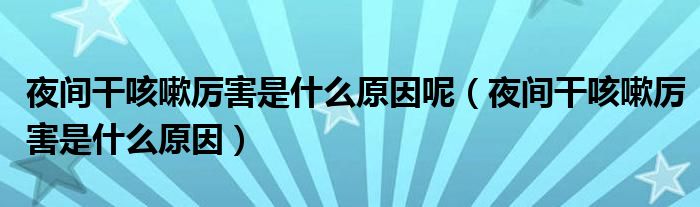 夜间干咳嗽厉害是什么原因呢（夜间干咳嗽厉害是什么原因）